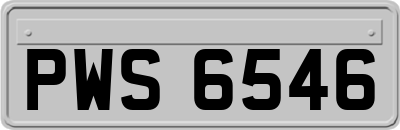 PWS 6546